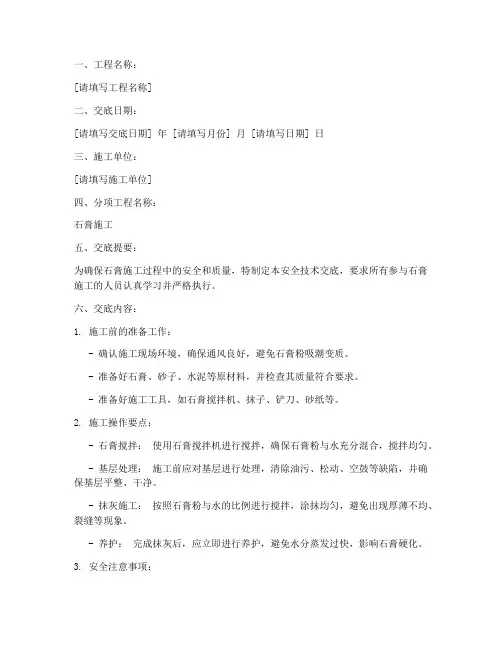 一、工程名称：

[请填写工程名称]

二、交底日期：

[请填写交底日期] 年 [请填写月份] 月 [请填写日期] 日

三、施工单位：

[请填写施工单位]

四、分项工程名称：

石膏施工

五、交底提要：

为确保石膏施工过程中的安全和质量，特制定本安全技术交底，要求所有参与石膏施工的人员认真学习并严格执行。

六、交底内容：

1. 施工前的准备工作：

- 确认施工现场环境，确保通风良好，避免石膏粉吸潮变质。

- 准备好石膏、砂子、水泥等原材料，并检查其质量符合要求。

- 准备好施工工具，如石膏搅拌机、抹子、铲刀、砂纸等。

2. 施工操作要点：

- 石膏搅拌： 使用石膏搅拌机进行搅拌，确保石膏粉与水充分混合，搅拌均匀。

- 基层处理： 施工前应对基层进行处理，清除油污、松动、空鼓等缺陷，并确保基层平整、干净。

- 抹灰施工： 按照石膏粉与水的比例进行搅拌，涂抹均匀，避免出现厚薄不均、裂缝等现象。

- 养护： 完成抹灰后，应立即进行养护，避免水分蒸发过快，影响石膏硬化。

3. 安全注意事项：